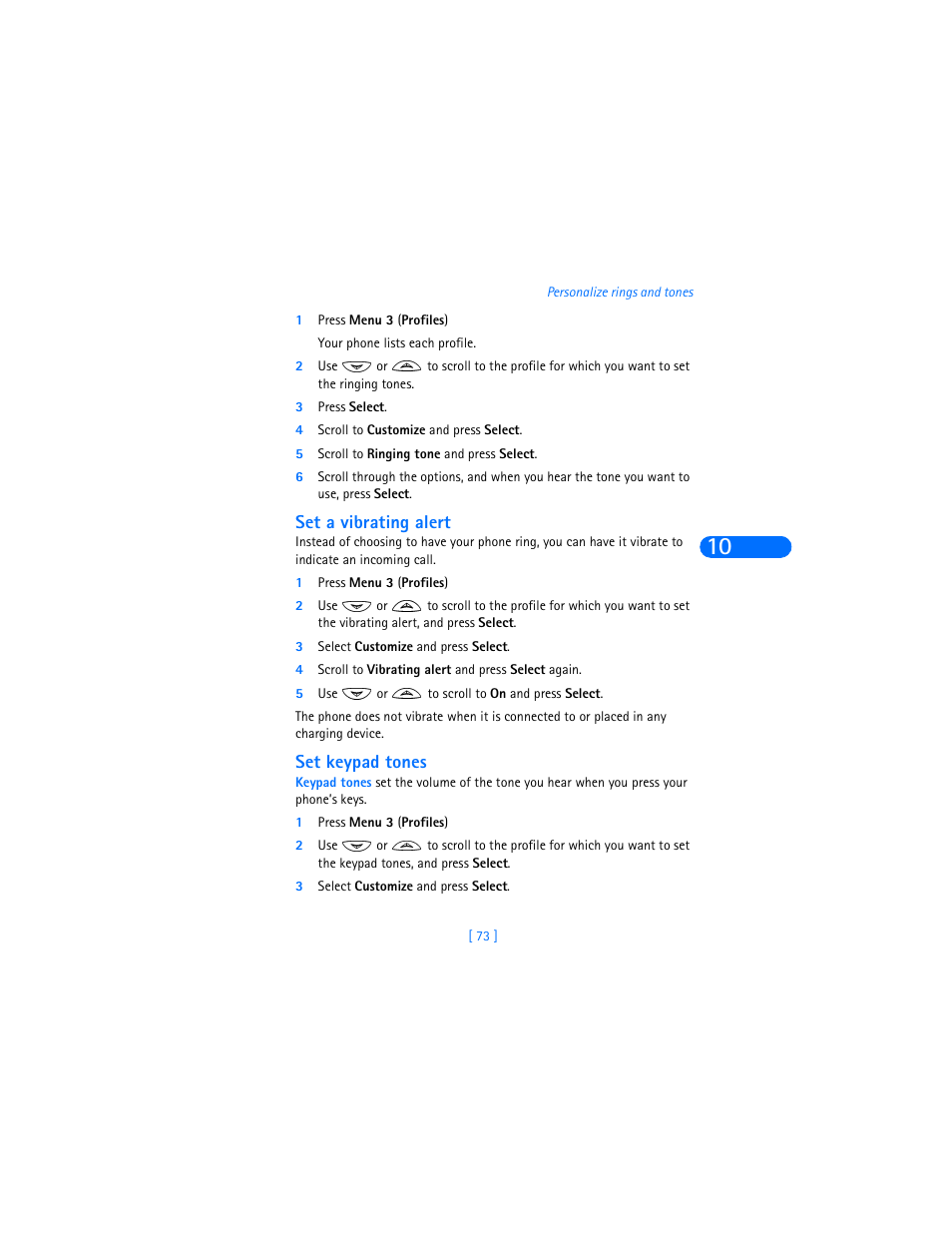 Personalize rings and tones

1 Press Menu 3 (Profiles)

Your phone lists each profile.

2 Use or to scroll to the profile for which you want to set the ringing tones.

3 Press Select.

4 Scroll to Customize and press Select.

5 Scroll to Ringing tone and press Select.

6 Scroll through the options, and when you hear the tone you want to use, press Select.

Set a vibrating alert

Instead of choosing to have your phone ring, you can have it vibrate to indicate an incoming call.

10

1 Press Menu 3 (Profiles)

2 Use or to scroll to the profile for which you want to set the vibrating alert, and press Select.

3 Select Customize and press Select.

4 Scroll to Vibrating alert and press Select again.

5 Use or to scroll to On and press Select.

The phone does not vibrate when it is connected to or placed in any charging device.

Set keypad tones

Keypad tones set the volume of the tone you hear when you press your phone's keys.

1 Press Menu 3 (Profiles)

2 Use or to scroll to the profile for which you want to set the keypad tones, and press Select.

3 Select Customize and press Select.

[ 73 ]